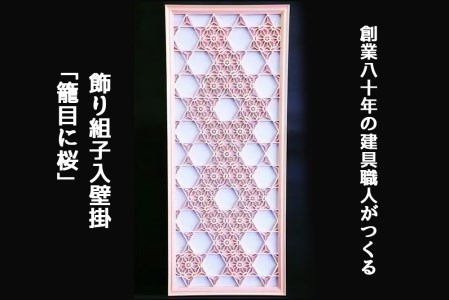 創業八十年の建具職人がつくる

飾り組子入壁掛
「籠目に桜」